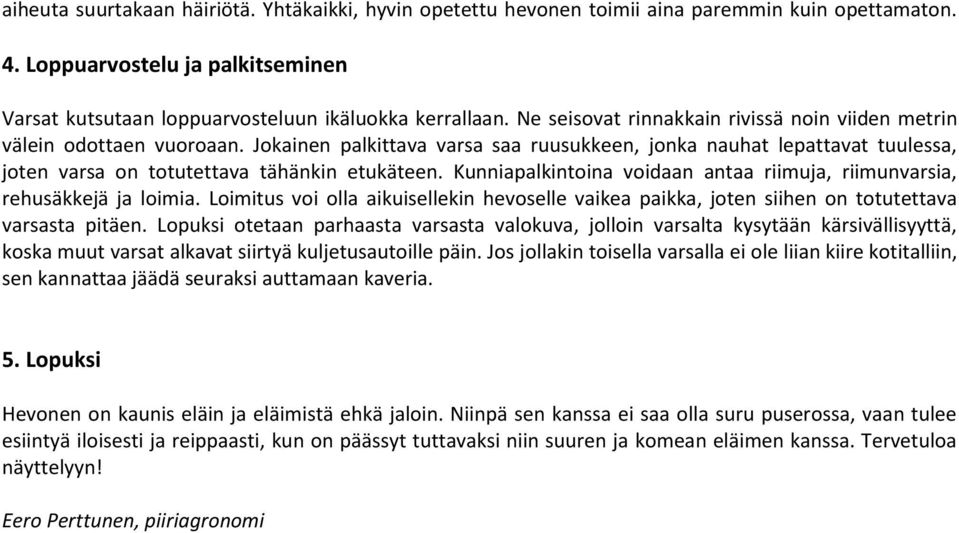 aiheuta suurtakaan häiriötä. Yhtäkaikki, hyvin opetettu hevonen toimii aina paremmin kuin opettamaton.

4. Loppuarvostelu ja palkitseminen

Varsat kutsutaan loppuarvosteluun ikäluokka kerrallaan. Ne seisovat rinnakkain rivissä noin viiden metrin välein odottaen vuoroaan. Jokainen palkittava varsa saa ruusukkeen, jonka nauhat lepattavat tuulessa, joten varsa on totutettava tähänkin etukäteen. Kunniapalkintoina voidaan antaa riimuja, riimunvarsia, rehusäkkejä ja loimia. Loimitus voi olla aikuisellekin hevoselle vaikea paikka, joten siihen on totutettava varsasta pitäen. Lopuksi otetaan parhaasta varsasta valokuva, jolloin varsalta kysytään kärsivällisyyttä, koska muut varsat alkavat siirtyä kuljetusautoille päin. Jos jollakin toisella varsalla ei ole liian kiire kotitalliin, sen kannattaa jäädä seuraksi auttamaan kaveria.

5. Lopuksi

Hevonen on kaunis eläin ja eläimistä ehkä jaloin. Niinpä sen kanssa ei saa olla suru puserossa, vaan tulee esiintyä iloisesti ja reippaasti, kun on päässyt tuttavaksi niin suuren ja komean eläimen kanssa. Tervetuloa näyttelyyn!

Eero Perttunen, piiriagronomi